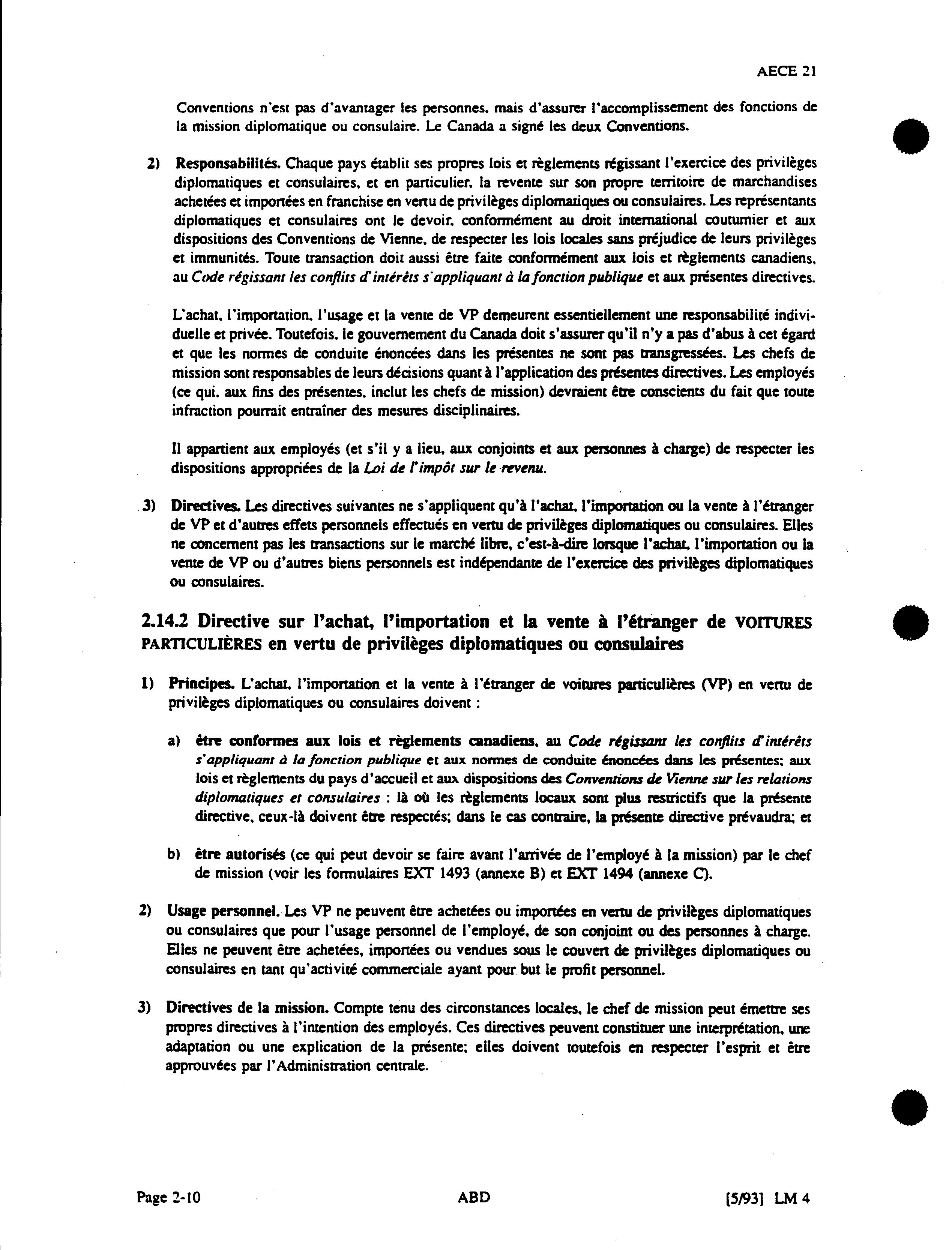 AECE 21

Conventions n'est pas d'avantager les personnes, mais d'assurer l'accomplissement des fonctions de la mission diplomatique ou consulaire. Le Canada a signé les deux Conventions.

2) Responsabilités. Chaque pays établit ses propres lois et règlements régissant l'exercice des privilèges diplomatiques et consulaires, et en particulier, la revente sur son propre territoire de marchandises achetées et importées en franchise en vertu de privilèges diplomatiques ou consulaires. Les représentants diplomatiques et consulaires ont le devoir, conformément au droit international coutumier et aux dispositions des Conventions de Vienne, de respecter les lois locales sans préjudice de leurs privilèges et immunités. Toute transaction doit aussi être faite conformément aux lois et règlements canadiens, au Code régissant les conflits d'intérêts s'appliquant à la fonction publique et aux présentes directives.

L'achat, l'importation, l'usage et la vente de VP demeurent essentiellement une responsabilité individuelle et privée. Toutefois, le gouvernement du Canada doit s'assurer qu'il n'y a pas d'abus à cet égard et que les normes de conduite énoncées dans les présentes ne sont pas transgressées. Les chefs de mission sont responsables de leurs décisions quant à l'application des présentes directives. Les employés (ce qui, aux fins des présentes, inclut les chefs de mission) devraient être conscients du fait que toute infraction pourrait entraîner des mesures disciplinaires.

Il appartient aux employés (et s'il y a lieu, aux conjoints et aux personnes à charge) de respecter les dispositions appropriées de la Loi de l'impôt sur le revenu.

3) Directives. Les directives suivantes ne s'appliquent qu'à l'achat, l'importation ou la vente à l'étranger de VP et d'autres effets personnels effectués en vertu de privilèges diplomatiques ou consulaires. Elles ne concernent pas les transactions sur le marché libre, c'est-à-dire lorsque l'achat, l'importation ou la vente de VP ou d'autres biens personnels est indépendante de l'exercice des privilèges diplomatiques ou consulaires.

2.14.2 Directive sur l'achat, l'importation et la vente à l'étranger de VOITURES PARTICULIÈRES en vertu de privilèges diplomatiques ou consulaires

1) Principes. L'achat, l'importation et la vente à l'étranger de voitures particulières (VP) en vertu de privilèges diplomatiques ou consulaires doivent :

a) être conformes aux lois et règlements canadiens, au Code régissant les conflits d'intérêts s'appliquant à la fonction publique et aux normes de conduite énoncées dans les présentes; aux lois et règlements du pays d'accueil et aux dispositions des Conventions de Vienne sur les relations diplomatiques et consulaires : là où les règlements locaux sont plus restrictifs que la présente directive, ceux-là doivent être respectés; dans le cas contraire, la présente directive prévaudra; et

b) être autorisés (ce qui peut devoir se faire avant l'arrivée de l'employé à la mission) par le chef de mission (voir les formulaires EXT 1493 (annexe B) et EXT 1494 (annexe C).

2) Usage personnel. Les VP ne peuvent être achetées ou importées en vertu de privilèges diplomatiques ou consulaires que pour l'usage personnel de l'employé, de son conjoint ou des personnes à charge. Elles ne peuvent être achetées, importées ou vendues sous le couvert de privilèges diplomatiques ou consulaires en tant qu'activité commerciale ayant pour but le profit personnel.

3) Directives de la mission. Compte tenu des circonstances locales, le chef de mission peut émettre ses propres directives à l'intention des employés. Ces directives peuvent constituer une interprétation, une adaptation ou une explication de la présente; elles doivent toutefois en respecter l'esprit et être approuvées par l'Administration centrale.

Page 2-10 ABD [5/93] LM 4